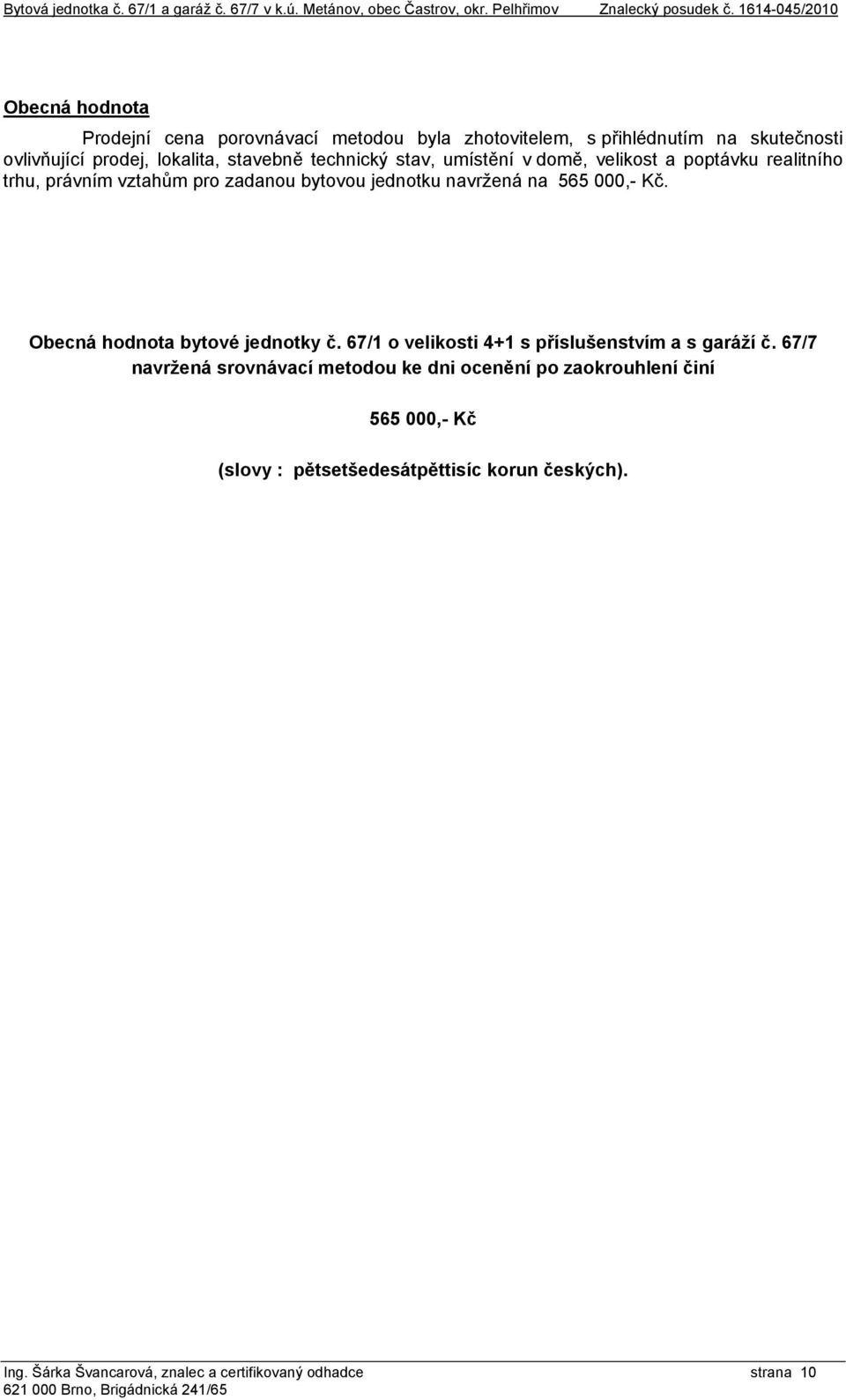 Bytová jednotka č. 67/1 a garáž č. 67/7 v k.ú. Metánov, obec Častrov, okr. Pelhřimov Znalecký posudek č. 1614-045/2010

Obecná hodnota

Prodejní cena porovnávací metodou byla zhotovitelem, s přihlédnutím na skutečnosti ovlivňující prodej, lokalita, stavebně technický stav, umístění v domě, velikost a poptávku realitního trhu, právním vztahům pro zadanou bytovou jednotku navržená na 565 000,- Kč.

Obecná hodnota bytové jednotky č. 67/1 o velikosti 4+1 s příslušenstvím a s garáží č. 67/7 navržená srovnávací metodou ke dni ocenění po zaokrouhlení činí

565 000,- Kč

(slovy : pětsetšedesátpěttisíc korun českých).

Ing. Šárka Švancarová, znalec a certifikovaný odhadce strana 10
621 000 Brno, Brigádnická 241/65